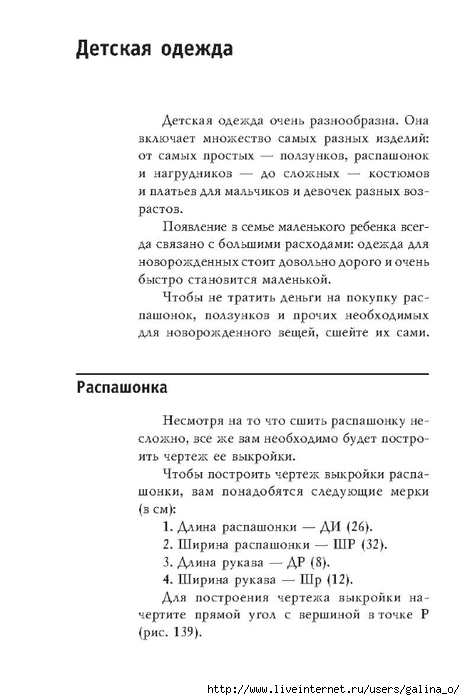 Детская одежда

Детская одежда очень разнообразна. Она включает множество самых разных изделий: от самых простых — ползунков, распашонок и нагрудников — до сложных — костюмов и платьев для мальчиков и девочек разных возрастов.

Появление в семье маленького ребенка всегда связано с большими расходами: одежда для новорожденных стоит довольно дорого и очень быстро становится маленькой.

Чтобы не тратить деньги на покупку распашонок, ползунков и прочих необходимых для новорожденного вещей, сшейте их сами.

Распашонка

Несмотря на то что сшить распашонку несложно, все же вам необходимо будет построить чертеж ее выкройки.

Чтобы построить чертеж выкройки распашонки, вам понадобятся следующие мерки (в см):

1. Длина распашонки — ДИ (26).

2. Ширина распашонки — ШР (32).

3. Длина рукава — ДР (8).

4. Ширина рукава — Шр (12).

Для построения чертежа выкройки начертите прямой угол с вершиной в точке Р (рис. 139).

http://www.liveinternet.ru/users/galina_o/